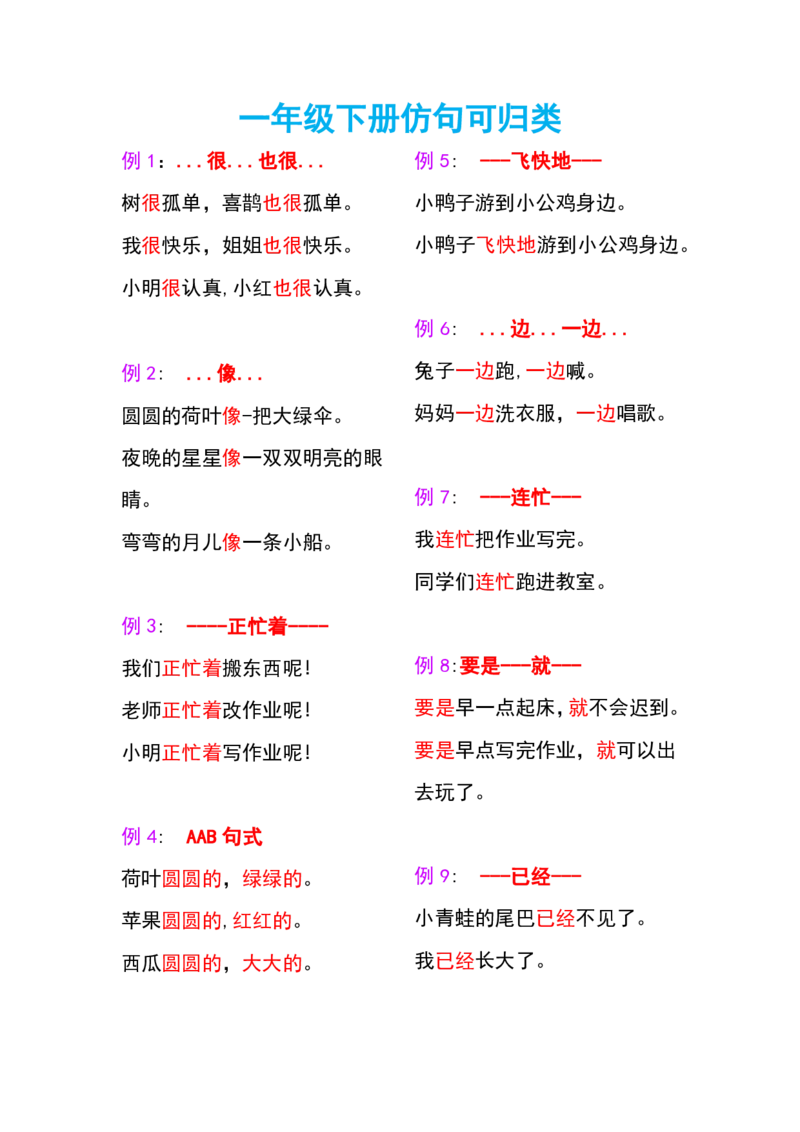 一年级下册仿句可归类

例1:...很...也很...

树很孤单，喜鹊也很孤单。

我很快乐，姐姐也很快乐。

小明很认真,小红也很认真。

例2: ...像...

圆圆的荷叶像-把大绿伞。

夜晚的星星像一双双明亮的眼睛。

弯弯的月儿像一条小船。

例3: ----正忙着----

我们正忙着搬东西呢!

老师正忙着改作业呢!

小明正忙着写作业呢!

例4: AAB句式

荷叶圆圆的，绿绿的。

苹果圆圆的,红红的。

西瓜圆圆的，大大的。

例5: ---飞快地---

小鸭子游到小公鸡身边。

小鸭子飞快地游到小公鸡身边。

例6: ...边...一边...

兔子一边跑,一边喊。

妈妈一边洗衣服，一边唱歌。

例7: ---连忙---

我连忙把作业写完。

同学们连忙跑进教室。

例8:要是---就---

要是早一点起床,就不会迟到。

要是早点写完作业，就可以出去玩了。

例9: ---已经---

小青蛙的尾巴已经不见了。

我已经长大了。